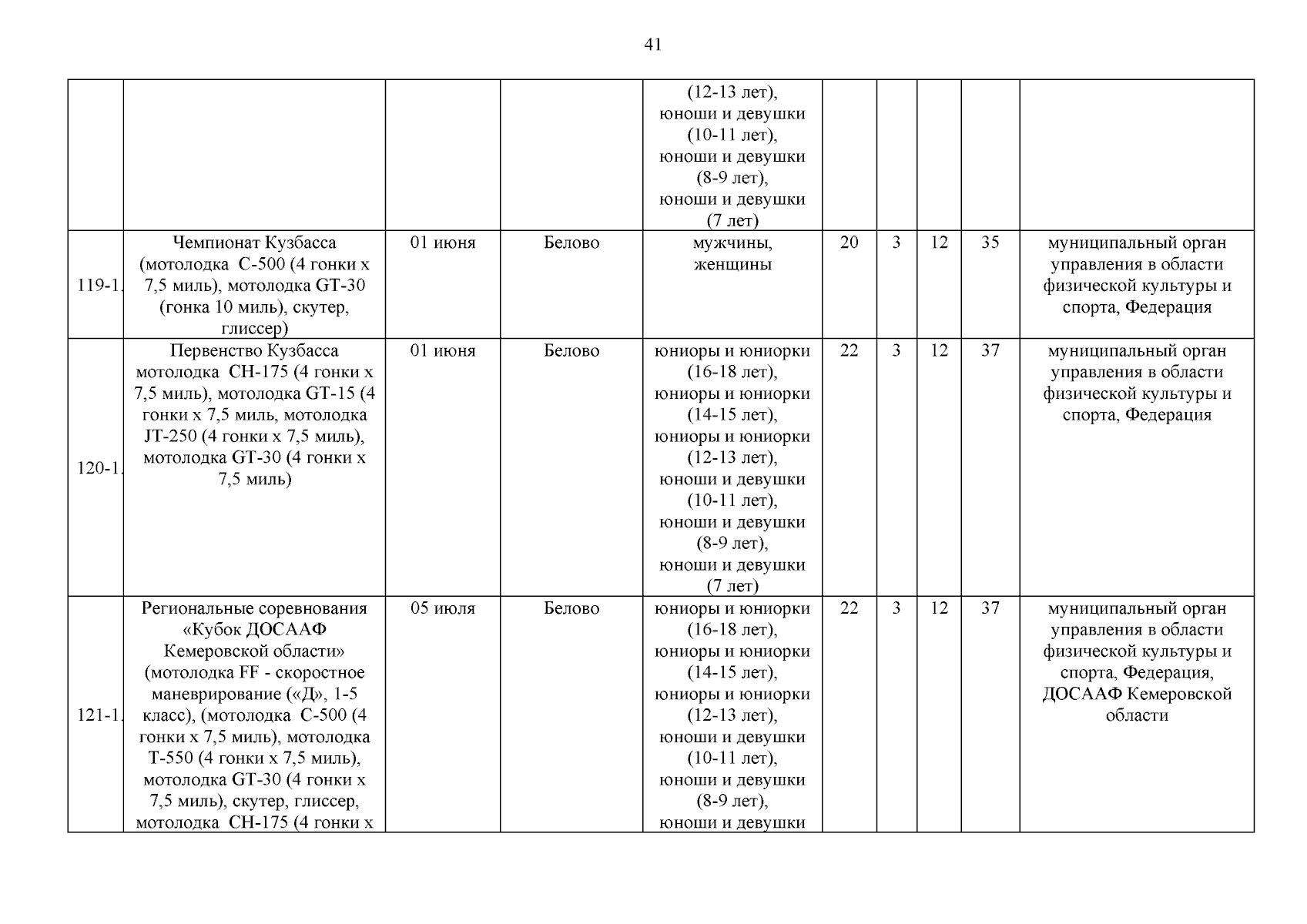 41

|  |  |  |  |  |  |  |  |  |  |
|---|---|---|---|---|---|---|---|---|---|
|  |  |  |  | (12-13 лет), юноши и девушки (10-11 лет), юноши и девушки (8-9 лет), юноши и девушки (7 лет) |  |  |  |  |  |
| 119-1. | Чемпионат Кузбасса (мотолодка С-500 (4 гонки х 7,5 миль), мотолодка GT-30 (гонка 10 миль), скутер, глиссер) | 01 июня | Белово | мужчины, женщины | 20 | 3 | 12 | 35 | муниципальный орган управления в области физической культуры и спорта, Федерация |
| 120-1. | Первенство Кузбасса мотолодка СН-175 (4 гонки х 7,5 миль), мотолодка GT-15 (4 гонки х 7,5 миль, мотолодка JT-250 (4 гонки х 7,5 миль), мотолодка GT-30 (4 гонки х 7,5 миль) | 01 июня | Белово | юниоры и юниорки (16-18 лет), юниоры и юниорки (14-15 лет), юниоры и юниорки (12-13 лет), юноши и девушки (10-11 лет), юноши и девушки (8-9 лет), юноши и девушки (7 лет) | 22 | 3 | 12 | 37 | муниципальный орган управления в области физической культуры и спорта, Федерация |
| 121-1. | Региональные соревнования «Кубок ДОСААФ Кемеровской области» (мотолодка FF - скоростное маневрирование («Д», 1-5 класс), (мотолодка С-500 (4 гонки х 7,5 миль), мотолодка Т-550 (4 гонки х 7,5 миль), мотолодка GT-30 (4 гонки х 7,5 миль), скутер, глиссер, мотолодка СН-175 (4 гонки х | 05 июля | Белово | юниоры и юниорки (16-18 лет), юниоры и юниорки (14-15 лет), юниоры и юниорки (12-13 лет), юноши и девушки (10-11 лет), юноши и девушки (8-9 лет), юноши и девушки | 22 | 3 | 12 | 37 | муниципальный орган управления в области физической культуры и спорта, Федерация, ДОСААФ Кемеровской области |